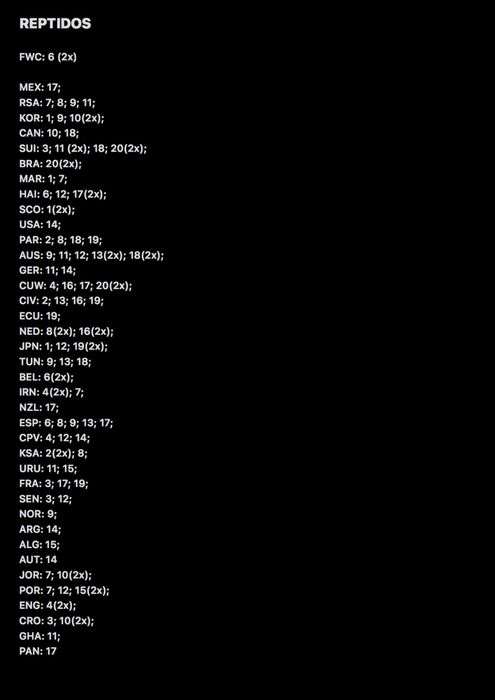 REPTIDOS

FWC: 6 (2x)

MEX: 17;
RSA: 7; 8; 9; 11;
KOR: 1; 9; 10(2x);
CAN: 10; 18;
SUI: 3; 11 (2x); 18; 20(2x);
BRA: 20(2x);
MAR: 1; 7;
HAI: 6; 12; 17(2x);
SCO: 1(2x);
USA: 14;
PAR: 2; 8; 18; 19;
AUS: 9; 11; 12; 13(2x); 18(2x);
GER: 11; 14;
CUW: 4; 16; 17; 20(2x);
CIV: 2; 13; 16; 19;
ECU: 19;
NED: 8(2x); 16(2x);
JPN: 1; 12; 19(2x);
TUN: 9; 13; 18;
BEL: 6(2x);
IRN: 4(2x); 7;
NZL: 17;
ESP: 6; 8; 9; 13; 17;
CPV: 4; 12; 14;
KSA: 2(2x); 8;
URU: 11; 15;
FRA: 3; 17; 19;
SEN: 3; 12;
NOR: 9;
ARG: 14;
ALG: 15;
AUT: 14
JOR: 7; 10(2x);
POR: 7; 12; 15(2x);
ENG: 4(2x);
CRO: 3; 10(2x);
GHA: 11;
PAN: 17